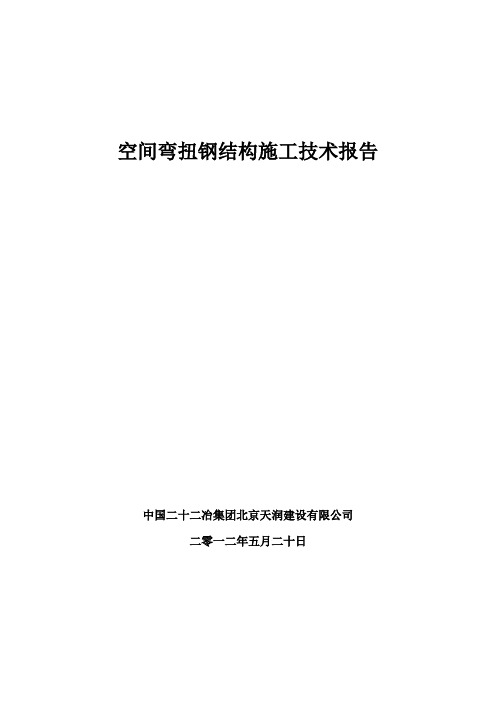 空间弯扭钢结构施工技术报告

中国二十二冶集团北京天润建设有限公司

二零一二年五月二十日